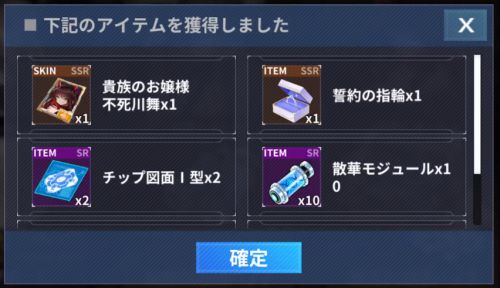 ■ 下記のアイテムを獲得しました

X

SKIN SSR

x1

貴族のお嬢様
不死川舞x1

ITEM SSR

x1

誓約の指輪x1

ITEM SR

x2

チップ図面 I 型x2

ITEM SR

x10

散華モジュールx10

確定